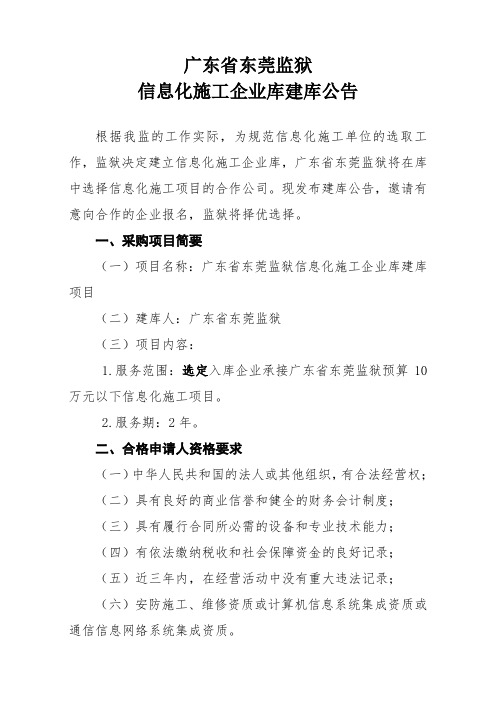 广东省东莞监狱
信息化施工企业库建库公告

根据我监的工作实际，为规范信息化施工单位的选取工作，监狱决定建立信息化施工企业库，广东省东莞监狱将在库中选择信息化施工项目的合作公司。现发布建库公告，邀请有意向合作的企业报名，监狱将择优选择。

一、采购项目简要

（一）项目名称：广东省东莞监狱信息化施工企业库建库项目

（二）建库人：广东省东莞监狱

（三）项目内容：

1.服务范围：选定入库企业承接广东省东莞监狱预算 10 万元以下信息化施工项目。

2.服务期：2 年。

二、合格申请人资格要求

（一）中华人民共和国的法人或其他组织，有合法经营权；

（二）具有良好的商业信誉和健全的财务会计制度；

（三）具有履行合同所必需的设备和专业技术能力；

（四）有依法缴纳税收和社会保障资金的良好记录；

（五）近三年内，在经营活动中没有重大违法记录；

（六）安防施工、维修资质或计算机信息系统集成资质或通信信息网络系统集成资质。